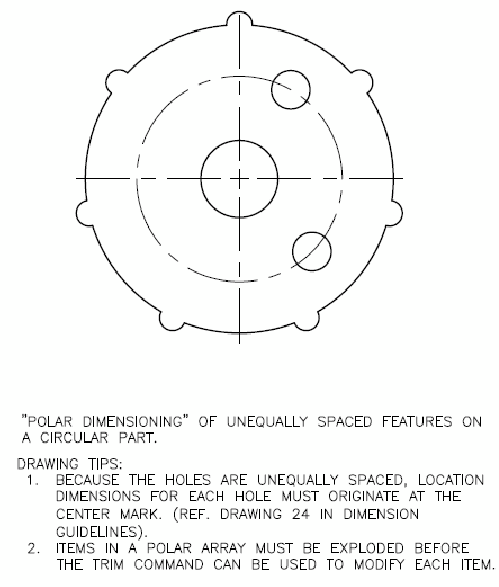 "POLAR DIMENSIONING" OF UNEQUALLY SPACED FEATURES ON A CIRCULAR PART.

DRAWING TIPS:
1. BECAUSE THE HOLES ARE UNEQUALLY SPACED, LOCATION DIMENSIONS FOR EACH HOLE MUST ORIGINATE AT THE CENTER MARK. (REF. DRAWING 24 IN DIMENSION GUIDELINES).
2. ITEMS IN A POLAR ARRAY MUST BE EXPLODED BEFORE THE TRIM COMMAND CAN BE USED TO MODIFY EACH ITEM.